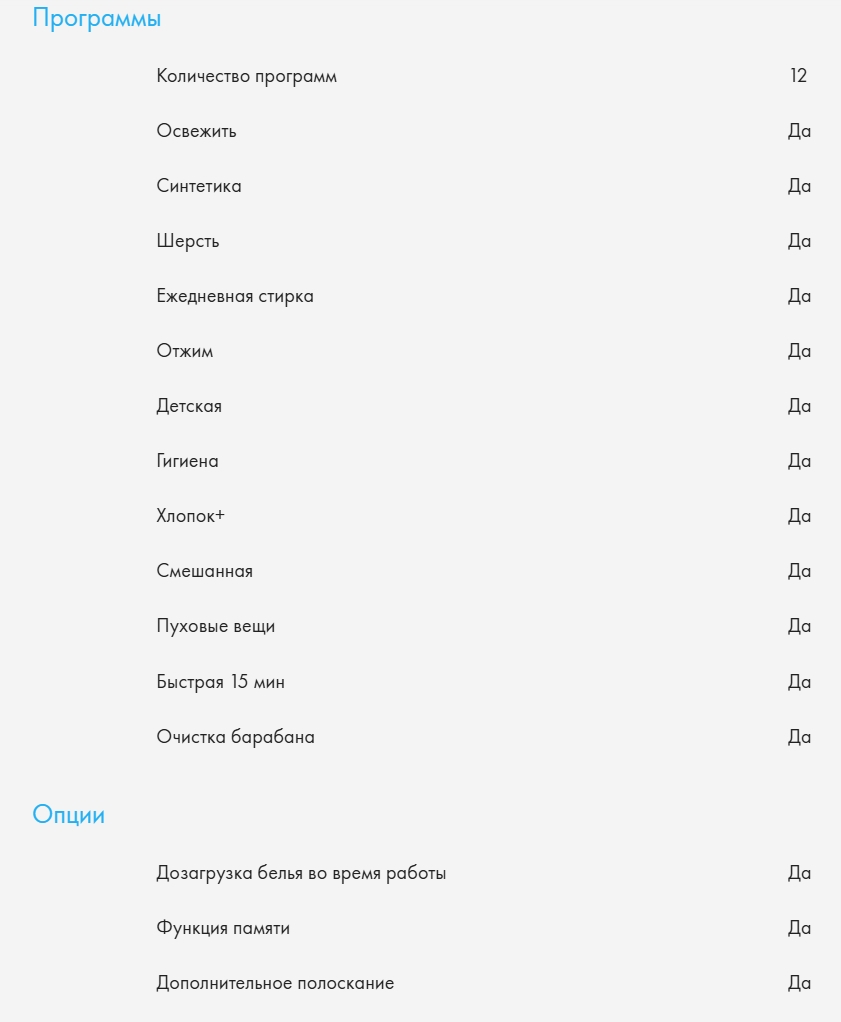 Программы

| | |
|---|---|
| Количество программ | 12 |
| Освежить | Да |
| Синтетика | Да |
| Шерсть | Да |
| Ежедневная стирка | Да |
| Отжим | Да |
| Детская | Да |
| Гигиена | Да |
| Хлопок+ | Да |
| Смешанная | Да |
| Пуховые вещи | Да |
| Быстрая 15 мин | Да |
| Очистка барабана | Да |

Опции

| | |
|---|---|
| Дозагрузка белья во время работы | Да |
| Функция памяти | Да |
| Дополнительное полоскание | Да |